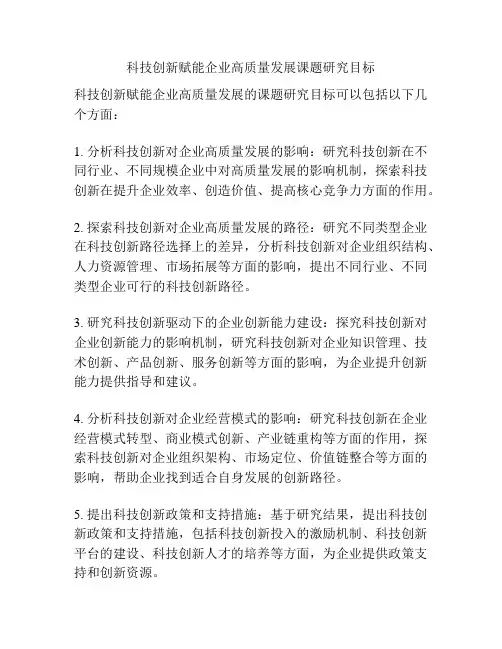 科技创新赋能企业高质量发展课题研究目标

科技创新赋能企业高质量发展的课题研究目标可以包括以下几个方面：

1. 分析科技创新对企业高质量发展的影响：研究科技创新在不同行业、不同规模企业中对高质量发展的影响机制，探索科技创新在提升企业效率、创造价值、提高核心竞争力方面的作用。

2. 探索科技创新对企业高质量发展的路径：研究不同类型企业在科技创新路径选择上的差异，分析科技创新对企业组织结构、人力资源管理、市场拓展等方面的影响，提出不同行业、不同类型企业可行的科技创新路径。

3. 研究科技创新驱动下的企业创新能力建设：探究科技创新对企业创新能力的影响机制，研究科技创新对企业知识管理、技术创新、产品创新、服务创新等方面的影响，为企业提升创新能力提供指导和建议。

4. 分析科技创新对企业经营模式的影响：研究科技创新在企业经营模式转型、商业模式创新、产业链重构等方面的作用，探索科技创新对企业组织架构、市场定位、价值链整合等方面的影响，帮助企业找到适合自身发展的创新路径。

5. 提出科技创新政策和支持措施：基于研究结果，提出科技创新政策和支持措施，包括科技创新投入的激励机制、科技创新平台的建设、科技创新人才的培养等方面，为企业提供政策支持和创新资源。